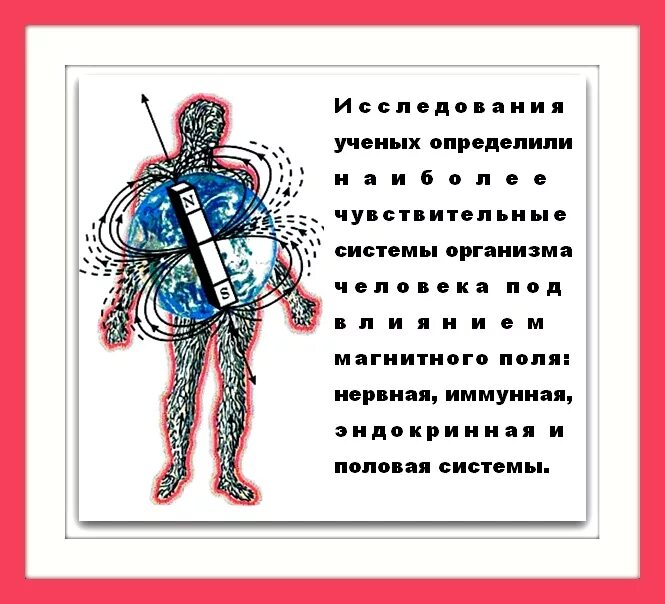 N
S

Исследования ученых определили наиболее чувствительные системы организма человека под влиянием магнитного поля: нервная, иммунная, эндокринная и половая системы.